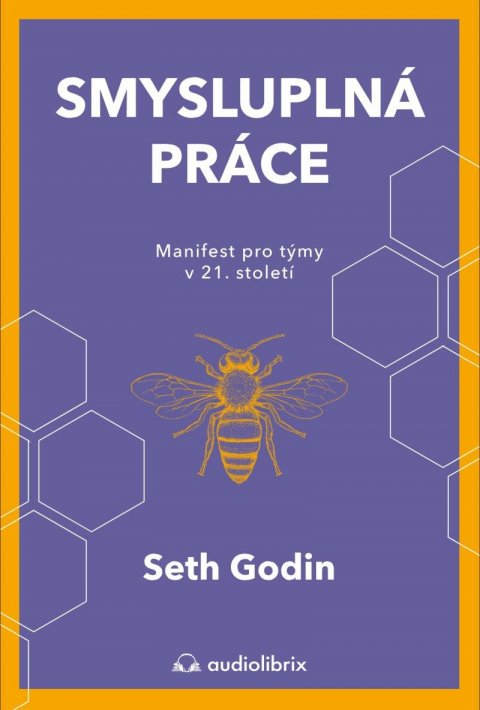 SMYSLUPLNÁ PRÁCE

Manifest pro týmy v 21. století

Seth Godin

audiolibrix